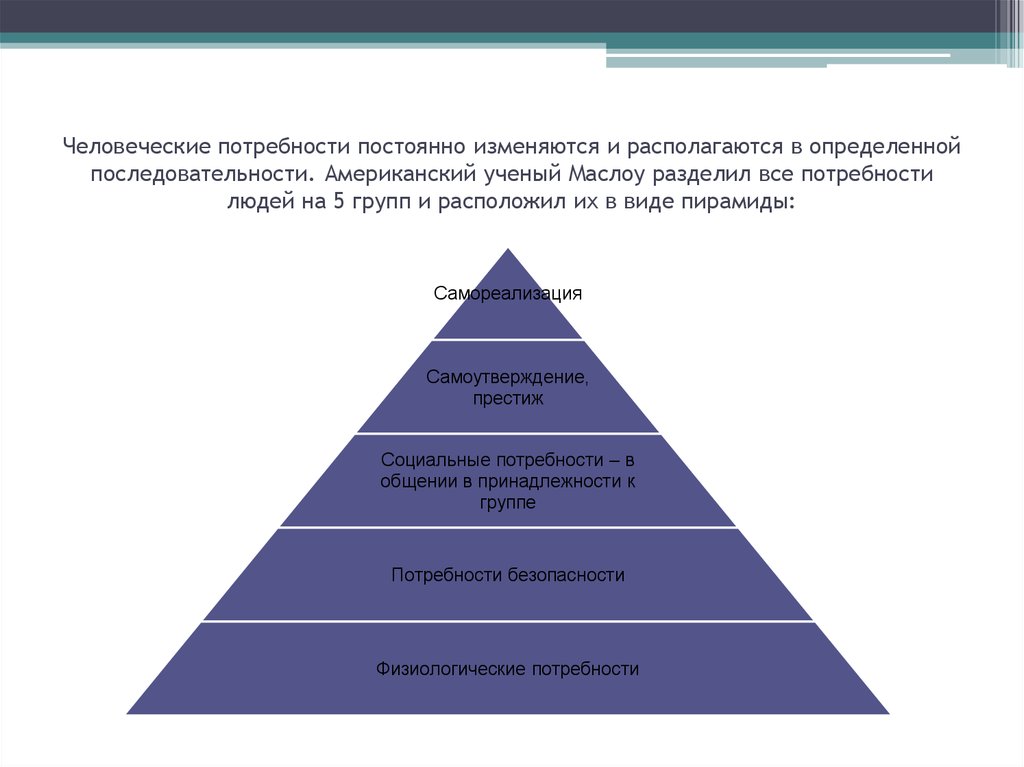 Человеческие потребности постоянно изменяются и располагаются в определенной последовательности. Американский ученый Маслоу разделил все потребности людей на 5 групп и расположил их в виде пирамиды:

Самореализация

Самоутверждение, престиж

Социальные потребности – в общении в принадлежности к группе

Потребности безопасности

Физиологические потребности